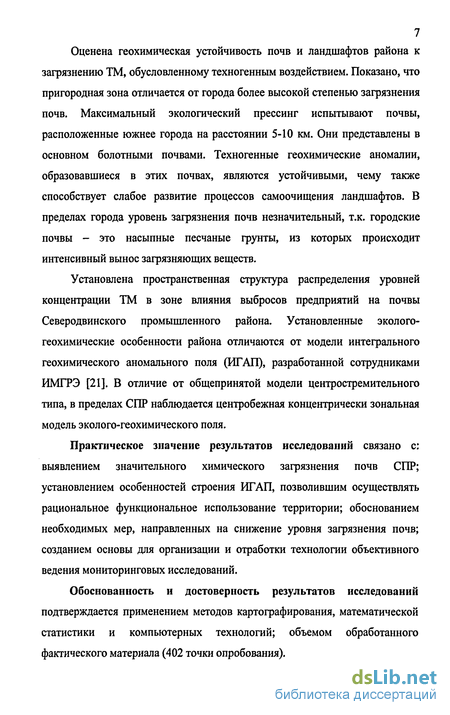 7

Оценена геохимическая устойчивость почв и ландшафтов района к загрязнению ТМ, обусловленному техногенным воздействием. Показано, что пригородная зона отличается от города более высокой степенью загрязнения почв. Максимальный экологический прессинг испытывают почвы, расположенные южнее города на расстоянии 5-10 км. Они представлены в основном болотными почвами. Техногенные геохимические аномалии, образовавшиеся в этих почвах, являются устойчивыми, чему также способствует слабое развитие процессов самоочищения ландшафтов. В пределах города уровень загрязнения почв незначительный, т.к. городские почвы – это насыпные песчаные грунты, из которых происходит интенсивный вынос загрязняющих веществ.

Установлена пространственная структура распределения уровней концентрации ТМ в зоне влияния выбросов предприятий на почвы Северодвинского промышленного района. Установленные эколого-геохимические особенности района отличаются от модели интегрального геохимического аномального поля (ИГАП), разработанной сотрудниками ИМГРЭ [21]. В отличие от общепринятой модели центростремительного типа, в пределах СПР наблюдается центробежная концентрически зональная модель эколого-геохимического поля.

Практическое значение результатов исследований связано с: выявлением значительного химического загрязнения почв СПР; установлением особенностей строения ИГАП, позволившим осуществлять рациональное функциональное использование территории; обоснованием необходимых мер, направленных на снижение уровня загрязнения почв; созданием основы для организации и отработки технологии объективного ведения мониторинговых исследований.

Обоснованность и достоверность результатов исследований подтверждается применением методов картографирования, математической статистики и компьютерных технологий; объемом обработанного фактического материала (402 точки опробования).

dsLib.net
библиотека диссертаций